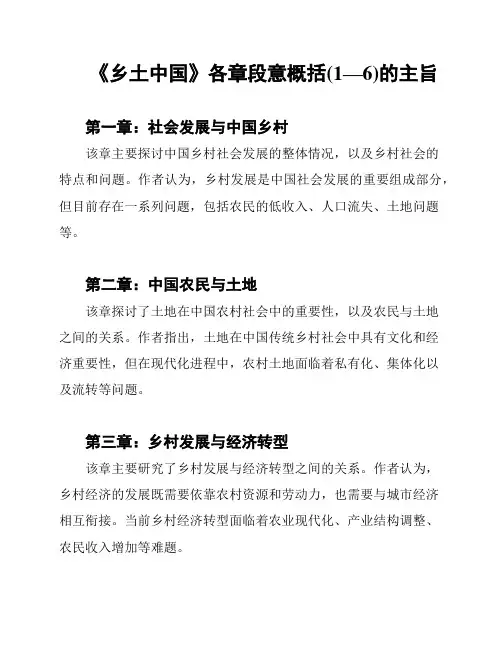 《乡土中国》各章段意概括(1—6)的主旨

第一章：社会发展与中国乡村

该章主要探讨中国乡村社会发展的整体情况，以及乡村社会的特点和问题。作者认为，乡村发展是中国社会发展的重要组成部分，但目前存在一系列问题，包括农民的低收入、人口流失、土地问题等。

第二章：中国农民与土地

该章探讨了土地在中国农村社会中的重要性，以及农民与土地之间的关系。作者指出，土地在中国传统乡村社会中具有文化和经济重要性，但在现代化进程中，农村土地面临着私有化、集体化以及流转等问题。

第三章：乡村发展与经济转型

该章主要研究了乡村发展与经济转型之间的关系。作者认为，乡村经济的发展既需要依靠农村资源和劳动力，也需要与城市经济相互衔接。当前乡村经济转型面临着农业现代化、产业结构调整、农民收入增加等难题。